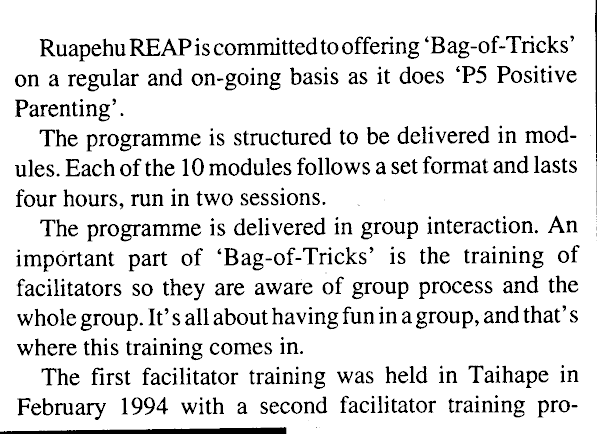 Ruapehu REAP is committed to offering 'Bag-of-Tricks' on a regular and on-going basis as it does 'P5 Positive Parenting'.

The programme is structured to be delivered in modules. Each of the 10 modules follows a set format and lasts four hours, run in two sessions.

The programme is delivered in group interaction. An important part of 'Bag-of-Tricks' is the training of facilitators so they are aware of group process and the whole group. It's all about having fun in a group, and that's where this training comes in.

The first facilitator training was held in Taihape in February 1994 with a second facilitator training pro-